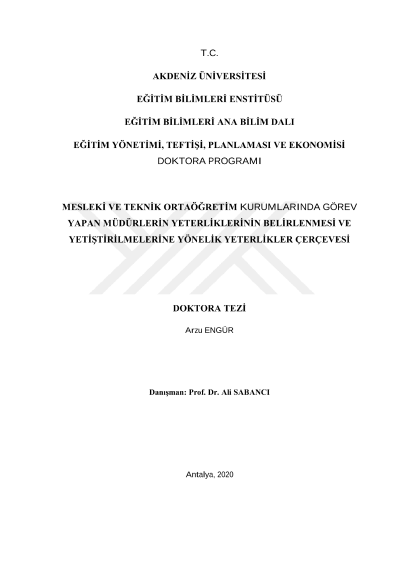 T.C.

AKDENİZ ÜNİVERSİTESİ

EĞİTİM BİLİMLERİ ENSTİTÜSÜ

EĞİTİM BİLİMLERİ ANA BİLİM DALI

EĞİTİM YÖNETİMİ, TEFTİŞİ, PLANLAMASI VE EKONOMİSİ
DOKTORA PROGRAMI

MESLEKİ VE TEKNİK ORTAÖĞRETİM KURUMLARINDA GÖREV YAPAN MÜDÜRLERİN YETERLİKLERİNİN BELİRLENMESİ VE YETİŞTİRİLMELERİNE YÖNELİK YETERLİKLER ÇERÇEVESİ

DOKTORA TEZİ

Arzu ENGÜR

Danışman: Prof. Dr. Ali SABANCI

Antalya, 2020